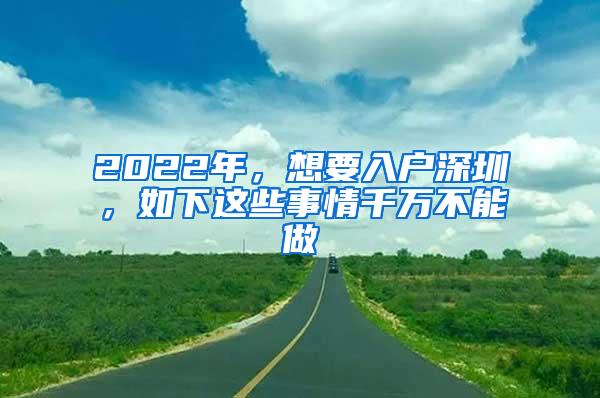 2022年，想要入户深圳，如下这些事情千万不能做